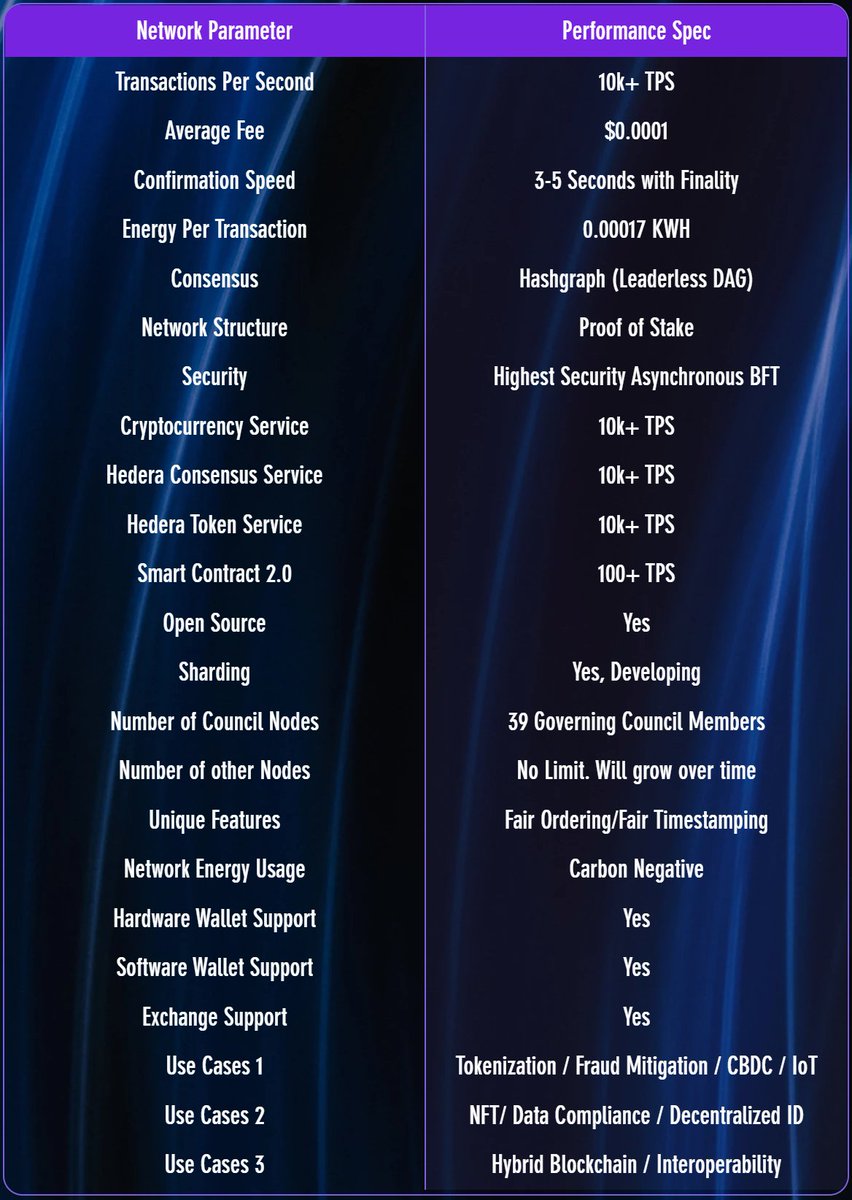 | Network Parameter | Performance Spec |
|---|---|
| Transactions Per Second | 10k+ TPS |
| Average Fee | $0.0001 |
| Confirmation Speed | 3-5 Seconds with Finality |
| Energy Per Transaction | 0.00017 KWH |
| Consensus | Hashgraph (Leaderless DAG) |
| Network Structure | Proof of Stake |
| Security | Highest Security Asynchronous BFT |
| Cryptocurrency Service | 10k+ TPS |
| Hedera Consensus Service | 10k+ TPS |
| Hedera Token Service | 10k+ TPS |
| Smart Contract 2.0 | 100+ TPS |
| Open Source | Yes |
| Sharding | Yes, Developing |
| Number of Council Nodes | 39 Governing Council Members |
| Number of other Nodes | No Limit. Will grow over time |
| Unique Features | Fair Ordering/Fair Timestamping |
| Network Energy Usage | Carbon Negative |
| Hardware Wallet Support | Yes |
| Software Wallet Support | Yes |
| Exchange Support | Yes |
| Use Cases 1 | Tokenization / Fraud Mitigation / CBDC / IoT |
| Use Cases 2 | NFT/ Data Compliance / Decentralized ID |
| Use Cases 3 | Hybrid Blockchain / Interoperability |